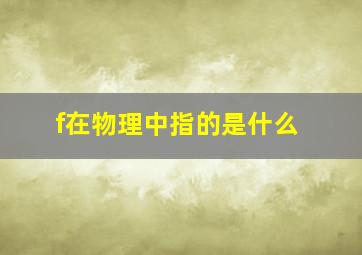 f在物理中指的是什么